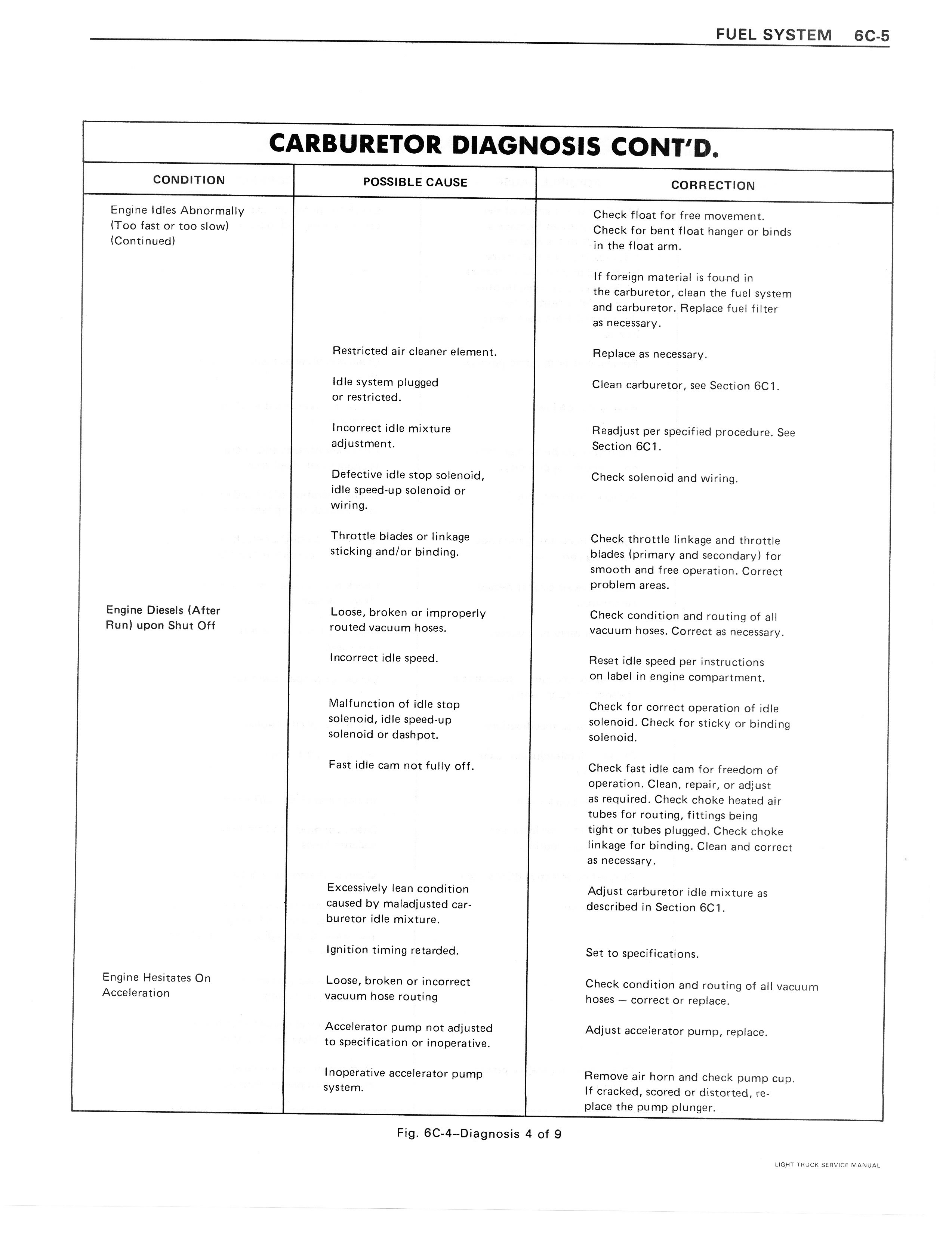 FUEL SYSTEM 6C-5

CARBURETOR DIAGNOSIS CONT'D.

| CONDITION | POSSIBLE CAUSE | CORRECTION |
|---|---|---|
| Engine Idles Abnormally (Too fast or too slow) (Continued) | | Check float for free movement. Check for bent float hanger or binds in the float arm. |
| | | If foreign material is found in the carburetor, clean the fuel system and carburetor. Replace fuel filter as necessary. |
| | Restricted air cleaner element. | Replace as necessary. |
| | Idle system plugged or restricted. | Clean carburetor, see Section 6C1. |
| | Incorrect idle mixture adjustment. | Readjust per specified procedure. See Section 6C1. |
| | Defective idle stop solenoid, idle speed-up solenoid or wiring. | Check solenoid and wiring. |
| | Throttle blades or linkage sticking and/or binding. | Check throttle linkage and throttle blades (primary and secondary) for smooth and free operation. Correct problem areas. |
| Engine Diesels (After Run) upon Shut Off | Loose, broken or improperly routed vacuum hoses. | Check condition and routing of all vacuum hoses. Correct as necessary. |
| | Incorrect idle speed. | Reset idle speed per instructions on label in engine compartment. |
| | Malfunction of idle stop solenoid, idle speed-up solenoid or dashpot. | Check for correct operation of idle solenoid. Check for sticky or binding solenoid. |
| | Fast idle cam not fully off. | Check fast idle cam for freedom of operation. Clean, repair, or adjust as required. Check choke heated air tubes for routing, fittings being tight or tubes plugged. Check choke linkage for binding. Clean and correct as necessary. |
| | Excessively lean condition caused by maladjusted carburetor idle mixture. | Adjust carburetor idle mixture as described in Section 6C1. |
| | Ignition timing retarded. | Set to specifications. |
| Engine Hesitates On Acceleration | Loose, broken or incorrect vacuum hose routing | Check condition and routing of all vacuum hoses — correct or replace. |
| | Accelerator pump not adjusted to specification or inoperative. | Adjust accelerator pump, replace. |
| | Inoperative accelerator pump system. | Remove air horn and check pump cup. If cracked, scored or distorted, replace the pump plunger. |

Fig. 6C-4--Diagnosis 4 of 9

LIGHT TRUCK SERVICE MANUAL